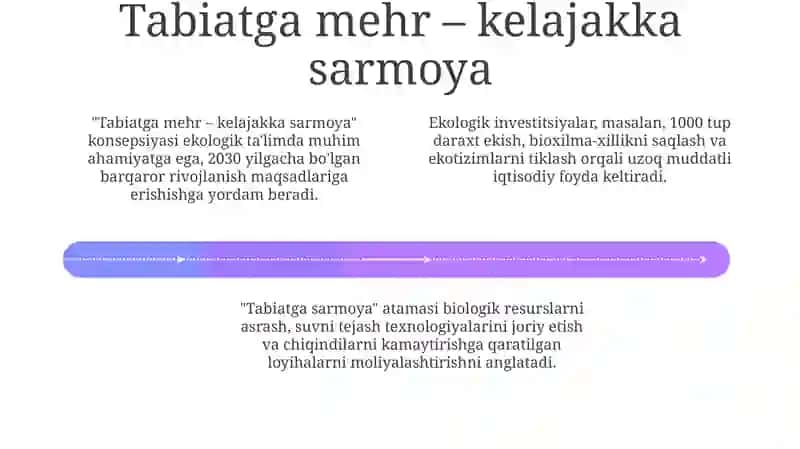 Tabiatga mehr – kelajakka sarmoya

"Tabiatga mehr – kelajakka sarmoya" konsepsiyasi ekologik ta'limda muhim ahamiyatga ega, 2030 yilgacha bo'lgan barqaror rivojlanish maqsadlariga erishishga yordam beradi.

Ekologik investitsiyalar, masalan, 1000 tup daraxt ekish, bioxilma-xillikni saqlash va ekotizimlarni tiklash orqali uzoq muddatli iqtisodiy foyda keltiradi.

"Tabiatga sarmoya" atamasi biologik resurslarni asrash, suvni tejash texnologiyalarini joriy etish va chiqindilarni kamaytirishga qaratilgan loyihalarni moliyalashtirishni anglatadi.